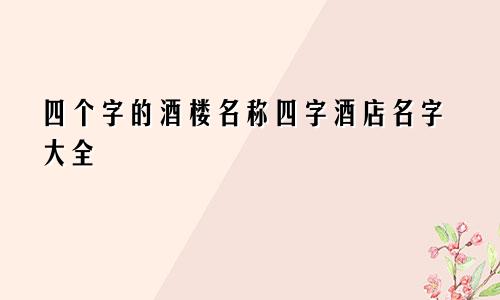 四个字的酒楼名称四字酒店名字大全